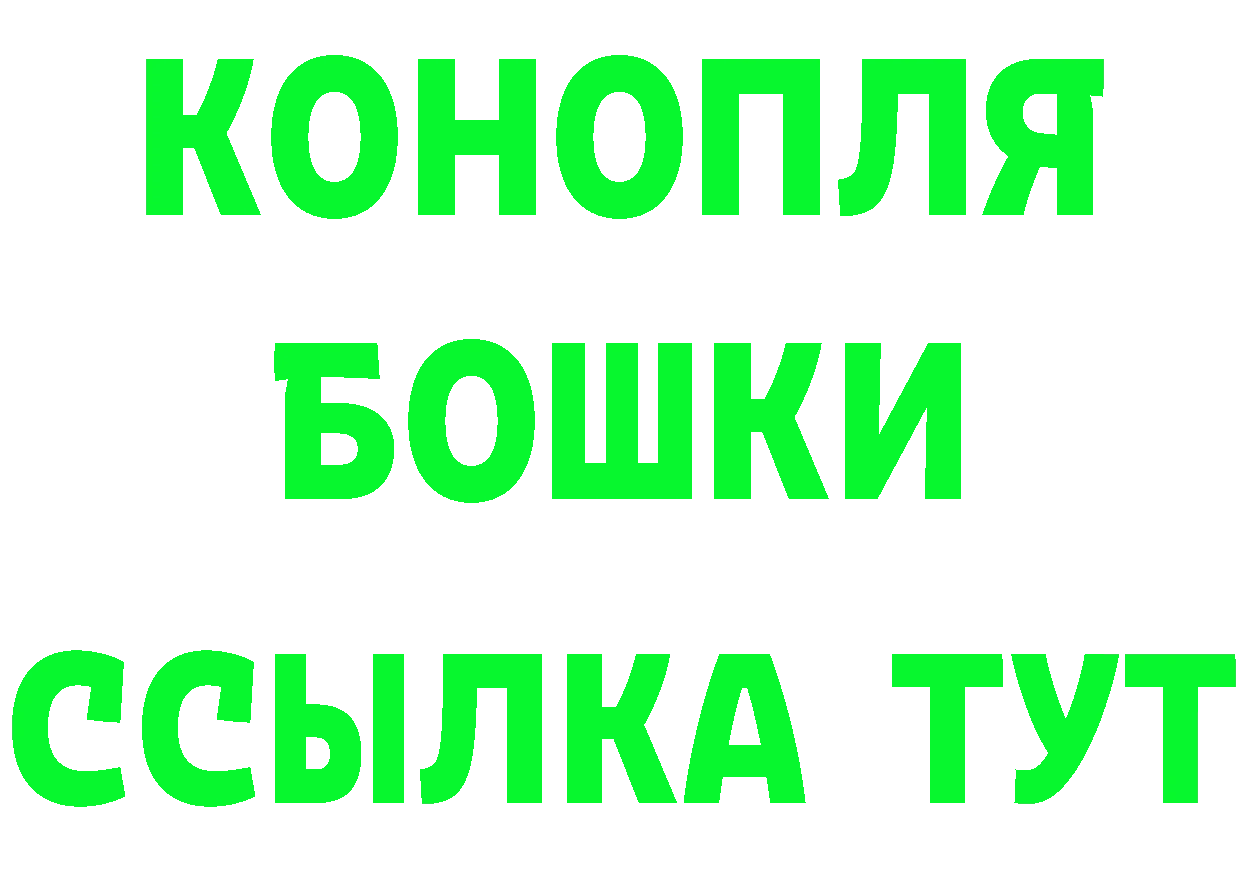 КОНОПЛЯ
БОШКИ
ССЫЛКА ТУТ